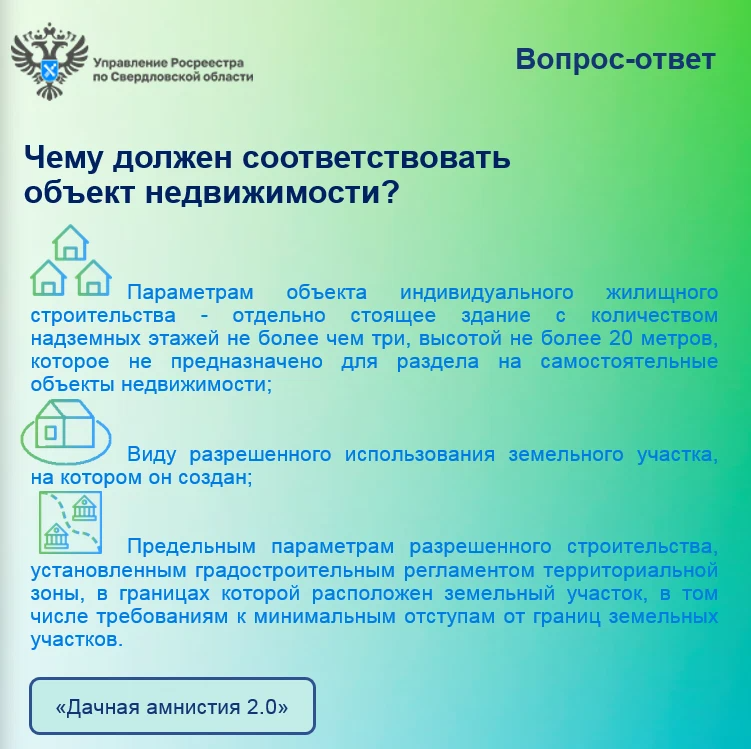 Управление Росреестра по Свердловской области

Вопрос-ответ

Чему должен соответствовать объект недвижимости?

Параметрам объекта индивидуального жилищного строительства - отдельно стоящее здание с количеством надземных этажей не более чем три, высотой не более 20 метров, которое не предназначено для раздела на самостоятельные объекты недвижимости;

Виду разрешенного использования земельного участка, на котором он создан;

Предельным параметрам разрешенного строительства, установленным градостроительным регламентом территориальной зоны, в границах которой расположен земельный участок, в том числе требованиям к минимальным отступам от границ земельных участков.

«Дачная амнистия 2.0»